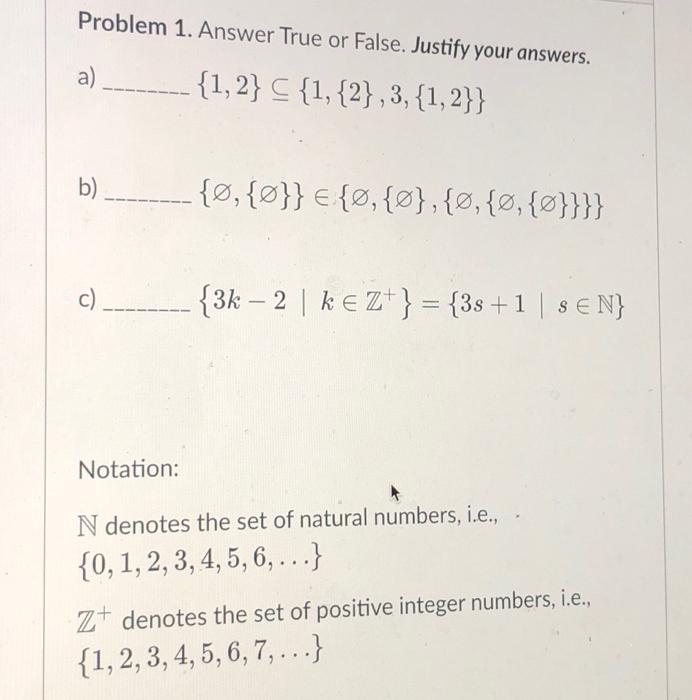 Problem 1. Answer True or False. Justify your answers.

a) ________ $\{1,2\} \subseteq \{1,\{2\},3,\{1,2\}\}$

b) ________ $\{\varnothing,\{\varnothing\}\} \in \{\varnothing,\{\varnothing\},\{\varnothing,\{\varnothing,\{\varnothing\}\}\}\}$

c) ________ $\{3k-2 \mid k \in \mathbb{Z}^+\} = \{3s+1 \mid s \in \mathbb{N}\}$

Notation:

$\mathbb{N}$ denotes the set of natural numbers, i.e., $\{0,1,2,3,4,5,6,\ldots\}$

$\mathbb{Z}^+$ denotes the set of positive integer numbers, i.e., $\{1,2,3,4,5,6,7,\ldots\}$